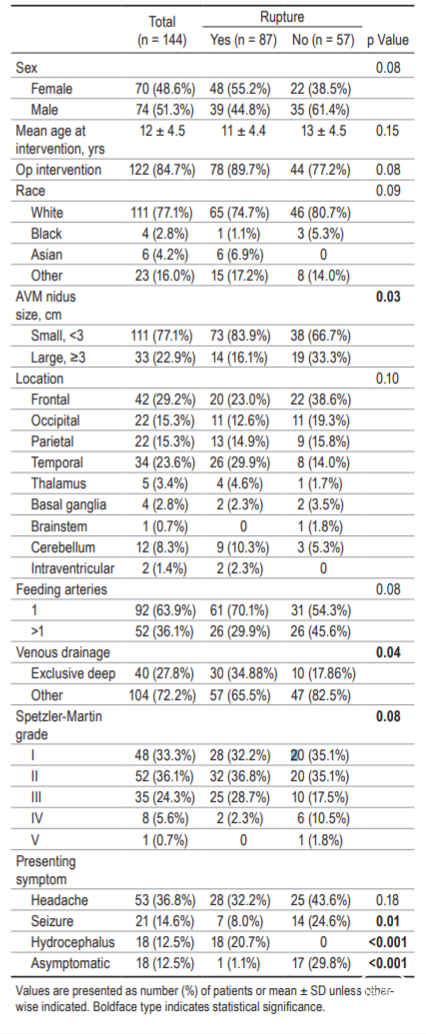 |  | Total (n = 144) | Rupture Yes (n = 87) | Rupture No (n = 57) | p Value |
|---|---|---|---|---|
| Sex |  |  |  | 0.08 |
| Female | 70 (48.6%) | 48 (55.2%) | 22 (38.5%) |  |
| Male | 74 (51.3%) | 39 (44.8%) | 35 (61.4%) |  |
| Mean age at intervention, yrs | 12 ± 4.5 | 11 ± 4.4 | 13 ± 4.5 | 0.15 |
| Op intervention | 122 (84.7%) | 78 (89.7%) | 44 (77.2%) | 0.08 |
| Race |  |  |  | 0.09 |
| White | 111 (77.1%) | 65 (74.7%) | 46 (80.7%) |  |
| Black | 4 (2.8%) | 1 (1.1%) | 3 (5.3%) |  |
| Asian | 6 (4.2%) | 6 (6.9%) | 0 |  |
| Other | 23 (16.0%) | 15 (17.2%) | 8 (14.0%) |  |
| AVM nidus size, cm |  |  |  | **0.03** |
| Small, <3 | 111 (77.1%) | 73 (83.9%) | 38 (66.7%) |  |
| Large, ≥3 | 33 (22.9%) | 14 (16.1%) | 19 (33.3%) |  |
| Location |  |  |  | 0.10 |
| Frontal | 42 (29.2%) | 20 (23.0%) | 22 (38.6%) |  |
| Occipital | 22 (15.3%) | 11 (12.6%) | 11 (19.3%) |  |
| Parietal | 22 (15.3%) | 13 (14.9%) | 9 (15.8%) |  |
| Temporal | 34 (23.6%) | 26 (29.9%) | 8 (14.0%) |  |
| Thalamus | 5 (3.4%) | 4 (4.6%) | 1 (1.7%) |  |
| Basal ganglia | 4 (2.8%) | 2 (2.3%) | 2 (3.5%) |  |
| Brainstem | 1 (0.7%) | 0 | 1 (1.8%) |  |
| Cerebellum | 12 (8.3%) | 9 (10.3%) | 3 (5.3%) |  |
| Intraventricular | 2 (1.4%) | 2 (2.3%) | 0 |  |
| Feeding arteries |  |  |  | 0.08 |
| 1 | 92 (63.9%) | 61 (70.1%) | 31 (54.3%) |  |
| >1 | 52 (36.1%) | 26 (29.9%) | 26 (45.6%) |  |
| Venous drainage |  |  |  | **0.04** |
| Exclusive deep | 40 (27.8%) | 30 (34.88%) | 10 (17.86%) |  |
| Other | 104 (72.2%) | 57 (65.5%) | 47 (82.5%) |  |
| Spetzler-Martin grade |  |  |  | **0.08** |
| I | 48 (33.3%) | 28 (32.2%) | 20 (35.1%) |  |
| II | 52 (36.1%) | 32 (36.8%) | 20 (35.1%) |  |
| III | 35 (24.3%) | 25 (28.7%) | 10 (17.5%) |  |
| IV | 8 (5.6%) | 2 (2.3%) | 6 (10.5%) |  |
| V | 1 (0.7%) | 0 | 1 (1.8%) |  |
| Presenting symptom |  |  |  |  |
| Headache | 53 (36.8%) | 28 (32.2%) | 25 (43.6%) | 0.18 |
| Seizure | 21 (14.6%) | 7 (8.0%) | 14 (24.6%) | **0.01** |
| Hydrocephalus | 18 (12.5%) | 18 (20.7%) | 0 | **<0.001** |
| Asymptomatic | 18 (12.5%) | 1 (1.1%) | 17 (29.8%) | **<0.001** |

Values are presented as number (%) of patients or mean ± SD unless otherwise indicated. Boldface type indicates statistical significance.